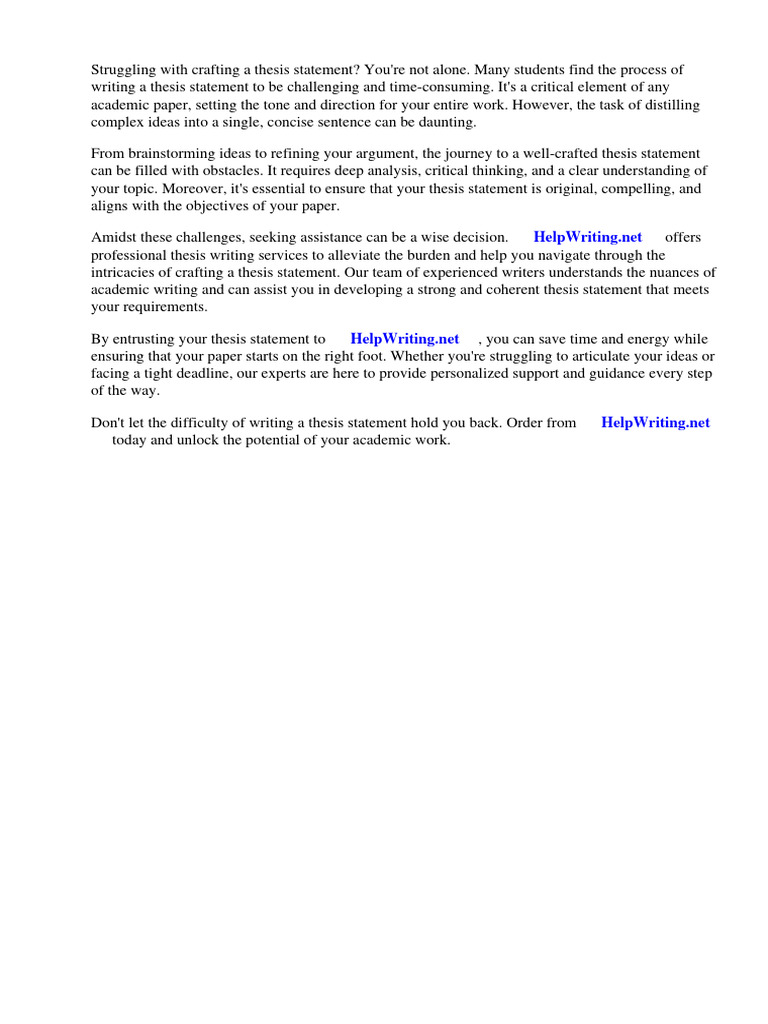 Struggling with crafting a thesis statement? You're not alone. Many students find the process of writing a thesis statement to be challenging and time-consuming. It's a critical element of any academic paper, setting the tone and direction for your entire work. However, the task of distilling complex ideas into a single, concise sentence can be daunting.

From brainstorming ideas to refining your argument, the journey to a well-crafted thesis statement can be filled with obstacles. It requires deep analysis, critical thinking, and a clear understanding of your topic. Moreover, it's essential to ensure that your thesis statement is original, compelling, and aligns with the objectives of your paper.

Amidst these challenges, seeking assistance can be a wise decision. HelpWriting.net offers professional thesis writing services to alleviate the burden and help you navigate through the intricacies of crafting a thesis statement. Our team of experienced writers understands the nuances of academic writing and can assist you in developing a strong and coherent thesis statement that meets your requirements.

By entrusting your thesis statement to HelpWriting.net , you can save time and energy while ensuring that your paper starts on the right foot. Whether you're struggling to articulate your ideas or facing a tight deadline, our experts are here to provide personalized support and guidance every step of the way.

Don't let the difficulty of writing a thesis statement hold you back. Order from HelpWriting.net today and unlock the potential of your academic work.